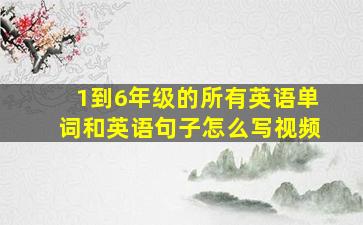 1到6年级的所有英语单词和英语句子怎么写视频